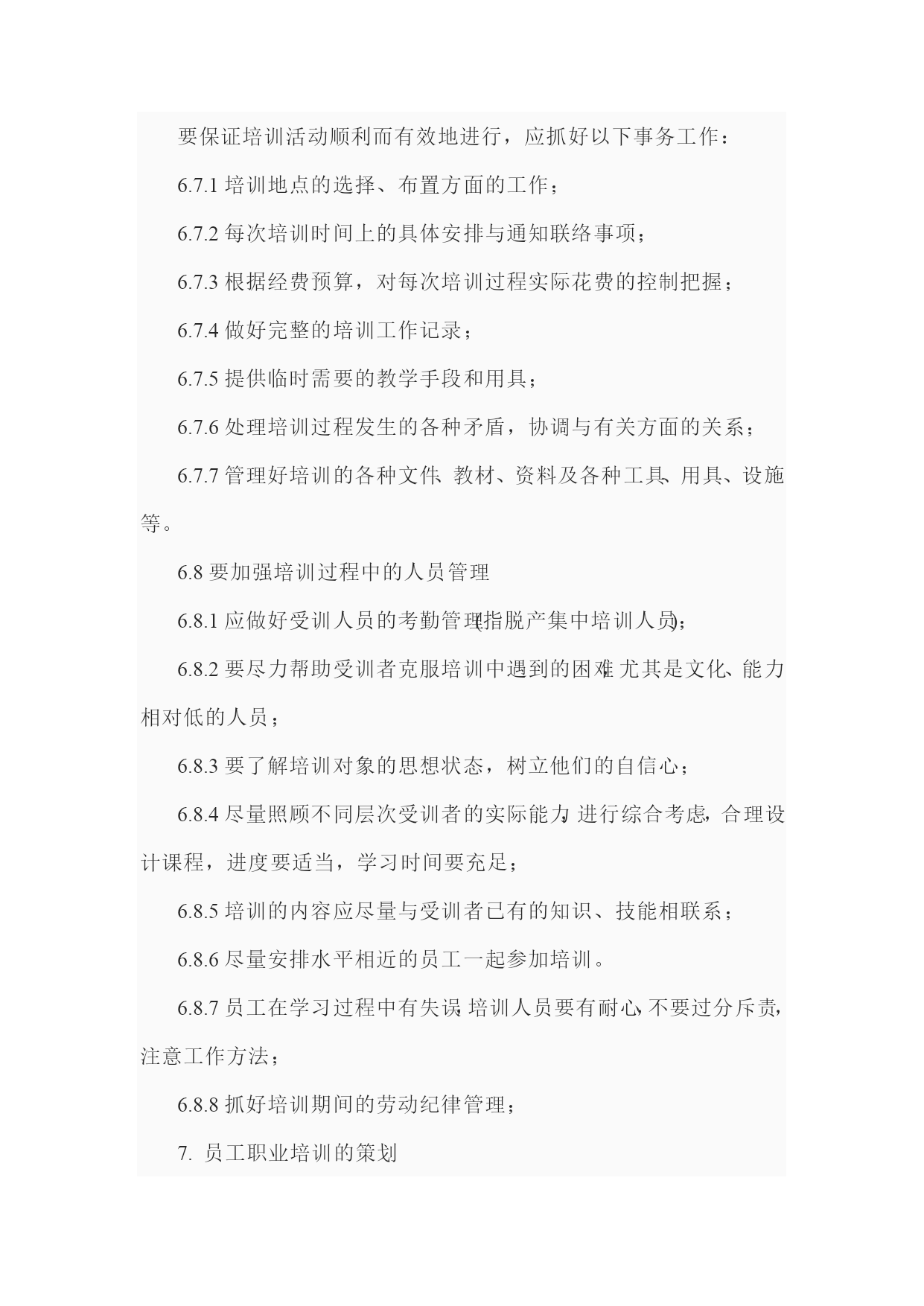 要保证培训活动顺利而有效地进行，应抓好以下事务工作：

6.7.1 培训地点的选择、布置方面的工作；

6.7.2 每次培训时间上的具体安排与通知联络事项；

6.7.3 根据经费预算，对每次培训过程实际花费的控制把握；

6.7.4 做好完整的培训工作记录；

6.7.5 提供临时需要的教学手段和用具；

6.7.6 处理培训过程发生的各种矛盾，协调与有关方面的关系；

6.7.7 管理好培训的各种文件、教材、资料及各种工具、用具、设施等。

6.8 要加强培训过程中的人员管理

6.8.1 应做好受训人员的考勤管理(指脱产集中培训人员)；

6.8.2 要尽力帮助受训者克服培训中遇到的困难，尤其是文化、能力相对低的人员；

6.8.3 要了解培训对象的思想状态，树立他们的自信心；

6.8.4 尽量照顾不同层次受训者的实际能力，进行综合考虑，合理设计课程，进度要适当，学习时间要充足；

6.8.5 培训的内容应尽量与受训者已有的知识、技能相联系；

6.8.6 尽量安排水平相近的员工一起参加培训。

6.8.7 员工在学习过程中有失误，培训人员要有耐心，不要过分斥责，注意工作方法；

6.8.8 抓好培训期间的劳动纪律管理；

7. 员工职业培训的策划